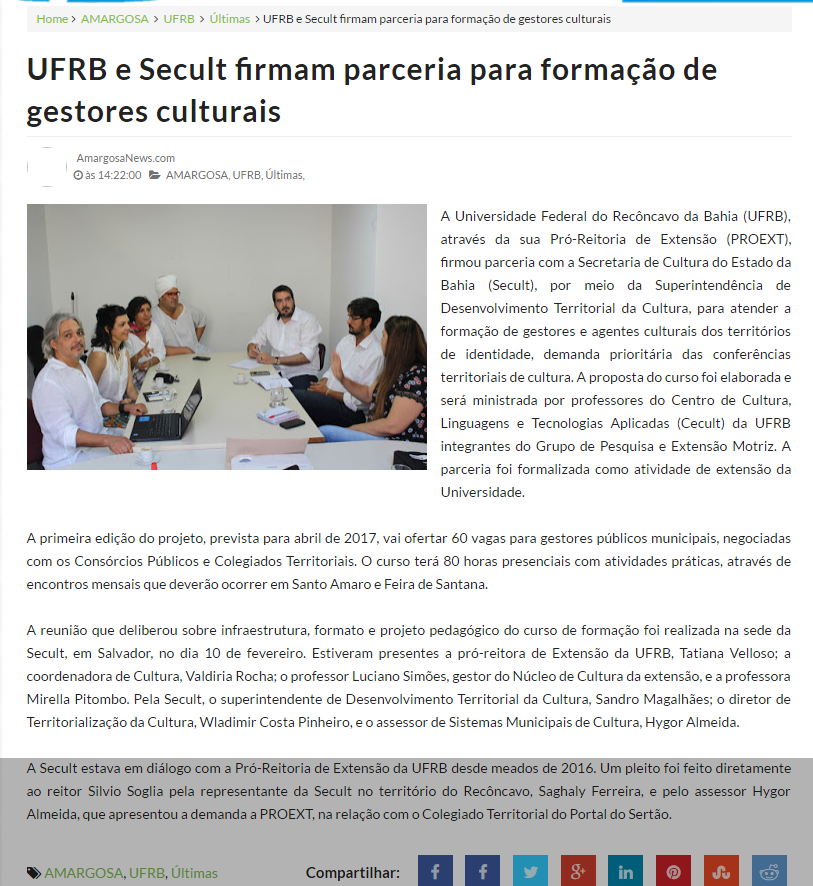 Home > AMARGOSA > UFRB > Últimas > UFRB e Secult firmam parceria para formação de gestores culturais

UFRB e Secult firmam parceria para formação de gestores culturais

AmargosaNews.com
às 14:22:00 AMARGOSA, UFRB, Últimas,

A Universidade Federal do Recôncavo da Bahia (UFRB), através da sua Pró-Reitoria de Extensão (PROEXT), firmou parceria com a Secretaria de Cultura do Estado da Bahia (Secult), por meio da Superintendência de Desenvolvimento Territorial da Cultura, para atender a formação de gestores e agentes culturais dos territórios de identidade, demanda prioritária das conferências territoriais de cultura. A proposta do curso foi elaborada e será ministrada por professores do Centro de Cultura, Linguagens e Tecnologias Aplicadas (Cecult) da UFRB integrantes do Grupo de Pesquisa e Extensão Motriz. A parceria foi formalizada como atividade de extensão da Universidade.

A primeira edição do projeto, prevista para abril de 2017, vai ofertar 60 vagas para gestores públicos municipais, negociadas com os Consórcios Públicos e Colegiados Territoriais. O curso terá 80 horas presenciais com atividades práticas, através de encontros mensais que deverão ocorrer em Santo Amaro e Feira de Santana.

A reunião que deliberou sobre infraestrutura, formato e projeto pedagógico do curso de formação foi realizada na sede da Secult, em Salvador, no dia 10 de fevereiro. Estiveram presentes a pró-reitora de Extensão da UFRB, Tatiana Velloso; a coordenadora de Cultura, Valdiria Rocha; o professor Luciano Simões, gestor do Núcleo de Cultura da extensão, e a professora Mirella Pitombo. Pela Secult, o superintendente de Desenvolvimento Territorial da Cultura, Sandro Magalhães; o diretor de Territorialização da Cultura, Wladimir Costa Pinheiro, e o assessor de Sistemas Municipais de Cultura, Hygor Almeida.

A Secult estava em diálogo com a Pró-Reitoria de Extensão da UFRB desde meados de 2016. Um pleito foi feito diretamente ao reitor Silvio Soglia pela representante da Secult no território do Recôncavo, Saghaly Ferreira, e pelo assessor Hygor Almeida, que apresentou a demanda a PROEXT, na relação com o Colegiado Territorial do Portal do Sertão.

AMARGOSA, UFRB, Últimas

Compartilhar: